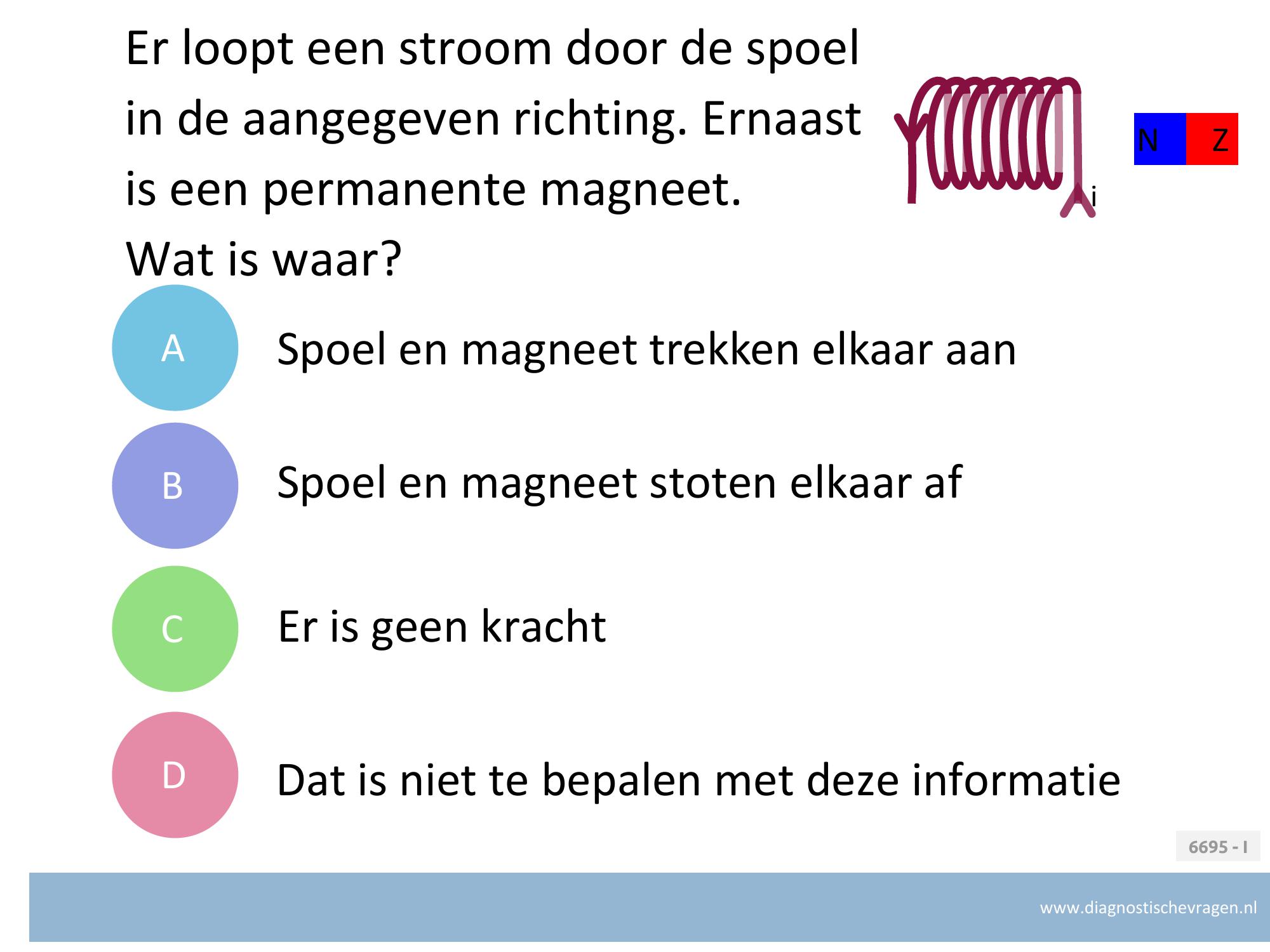 Er loopt een stroom door de spoel in de aangegeven richting. Ernaast is een permanente magneet.
Wat is waar?

i

N Z

A
Spoel en magneet trekken elkaar aan

B
Spoel en magneet stoten elkaar af

C
Er is geen kracht

D
Dat is niet te bepalen met deze informatie

6695 - I

www.diagnostischevragen.nl